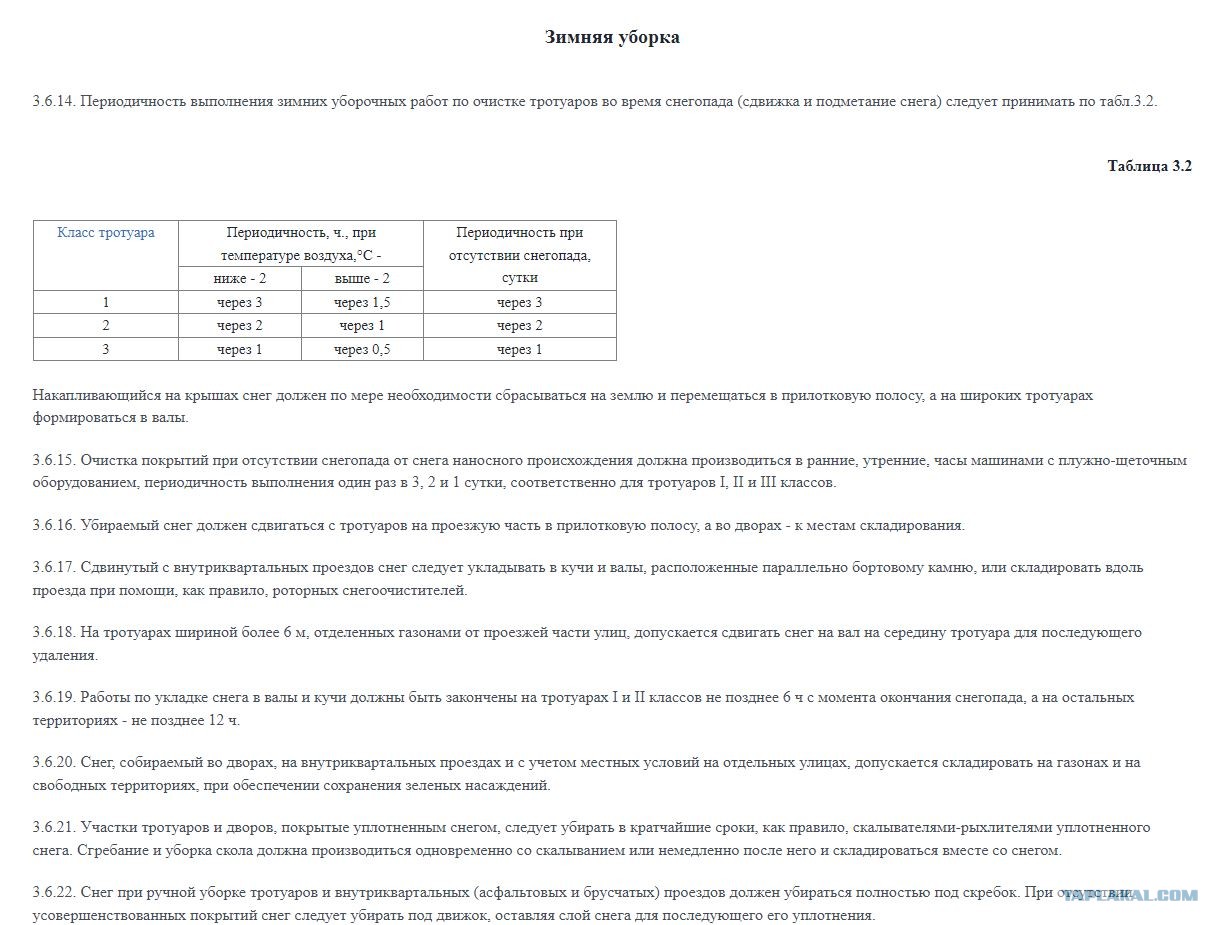 Зимняя уборка

3.6.14. Периодичность выполнения зимних уборочных работ по очистке тротуаров во время снегопада (сдвижка и подметание снега) следует принимать по табл.3.2.

Таблица 3.2

| Класс тротуара | Периодичность, ч., при температуре воздуха,°С - ниже - 2 | Периодичность, ч., при температуре воздуха,°С - выше - 2 | Периодичность при отсутствии снегопада, сутки |
|---|---|---|---|
| 1 | через 3 | через 1,5 | через 3 |
| 2 | через 2 | через 1 | через 2 |
| 3 | через 1 | через 0,5 | через 1 |

Накапливающийся на крышах снег должен по мере необходимости сбрасываться на землю и перемещаться в прилотковую полосу, а на широких тротуарах формироваться в валы.

3.6.15. Очистка покрытий при отсутствии снегопада от снега наносного происхождения должна производиться в ранние, утренние, часы машинами с плужно-щеточным оборудованием, периодичность выполнения один раз в 3, 2 и 1 сутки, соответственно для тротуаров I, II и III классов.

3.6.16. Убираемый снег должен сдвигаться с тротуаров на проезжую часть в прилотковую полосу, а во дворах - к местам складирования.

3.6.17. Сдвинутый с внутриквартальных проездов снег следует укладывать в кучи и валы, расположенные параллельно бортовому камню, или складировать вдоль проезда при помощи, как правило, роторных снегоочистителей.

3.6.18. На тротуарах шириной более 6 м, отделенных газонами от проезжей части улиц, допускается сдвигать снег на вал на середину тротуара для последующего удаления.

3.6.19. Работы по укладке снега в валы и кучи должны быть закончены на тротуарах I и II классов не позднее 6 ч с момента окончания снегопада, а на остальных территориях - не позднее 12 ч.

3.6.20. Снег, собираемый во дворах, на внутриквартальных проездах и с учетом местных условий на отдельных улицах, допускается складировать на газонах и на свободных территориях, при обеспечении сохранения зеленых насаждений.

3.6.21. Участки тротуаров и дворов, покрытые уплотненным снегом, следует убирать в кратчайшие сроки, как правило, скалывателями-рыхлителями уплотненного снега. Сгребание и уборка скола должна производиться одновременно со скалыванием или немедленно после него и складироваться вместе со снегом.

3.6.22. Снег при ручной уборке тротуаров и внутриквартальных (асфальтовых и брусчатых) проездов должен убираться полностью под скребок. При отсутствии усовершенствованных покрытий снег следует убирать под движок, оставляя слой снега для последующего его уплотнения.

YAPLAKAL.COM